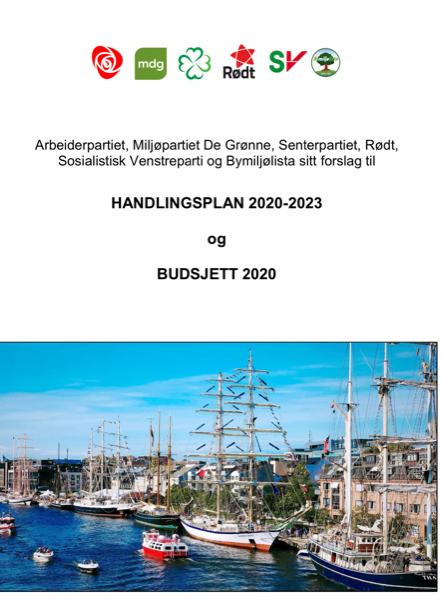 mdg Rødt SV

Arbeiderpartiet, Miljøpartiet De Grønne, Senterpartiet, Rødt, Sosialistisk Venstreparti og Bymiljølista sitt forslag til

HANDLINGSPLAN 2020-2023

og

BUDSJETT 2020